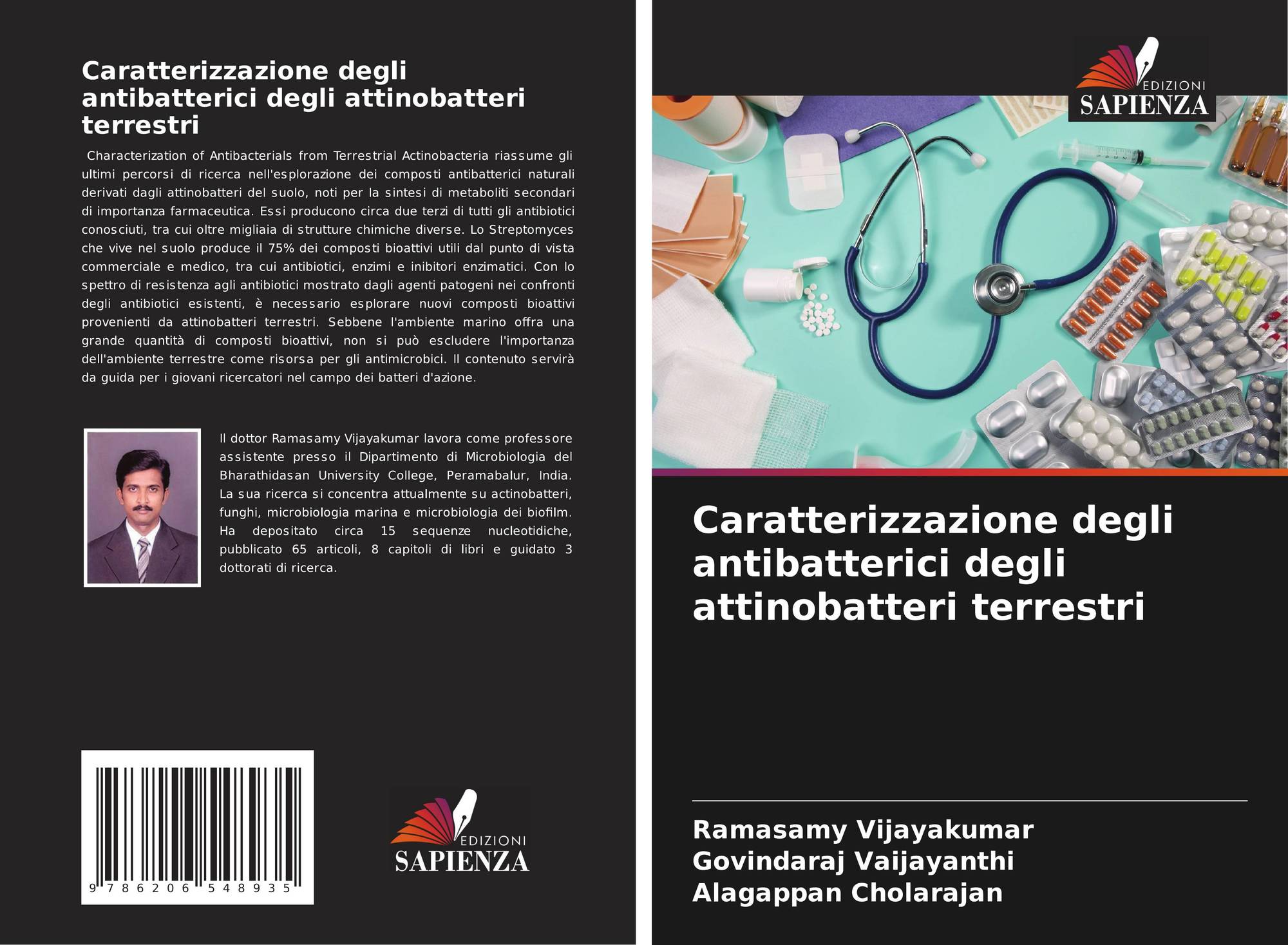 Caratterizzazione degli antibatterici degli attinobatteri terrestri

Characterization of Antibacterials from Terrestrial Actinobacteria riassume gli ultimi percorsi di ricerca nell'esplorazione dei composti antibatterici naturali derivati dagli attinobatteri del suolo, noti per la sintesi di metaboliti secondari di importanza farmaceutica. Essi producono circa due terzi di tutti gli antibiotici conosciuti, tra cui oltre migliaia di strutture chimiche diverse. Lo Streptomyces che vive nel suolo produce il 75% dei composti bioattivi utili dal punto di vista commerciale e medico, tra cui antibiotici, enzimi e inibitori enzimatici. Con lo spettro di resistenza agli antibiotici mostrato dagli agenti patogeni nei confronti degli antibiotici esistenti, è necessario esplorare nuovi composti bioattivi provenienti da attinobatteri terrestri. Sebbene l'ambiente marino offra una grande quantità di composti bioattivi, non si può escludere l'importanza dell'ambiente terrestre come risorsa per gli antimicrobici. Il contenuto servirà da guida per i giovani ricercatori nel campo dei batteri d'azione.

Il dottor Ramasamy Vijayakumar lavora come professore assistente presso il Dipartimento di Microbiologia del Bharathidasan University College, Peramabalur, India. La sua ricerca si concentra attualmente su actinobatteri, funghi, microbiologia marina e microbiologia dei biofilm. Ha depositato circa 15 sequenze nucleotidiche, pubblicato 65 articoli, 8 capitoli di libri e guidato 3 dottorati di ricerca.

9 786206 548935

EDIZIONI
SAPIENZA

EDIZIONI
SAPIENZA

Caratterizzazione degli antibatterici degli attinobatteri terrestri

Ramasamy Vijayakumar
Govindaraj Vaijayanthi
Alagappan Cholarajan